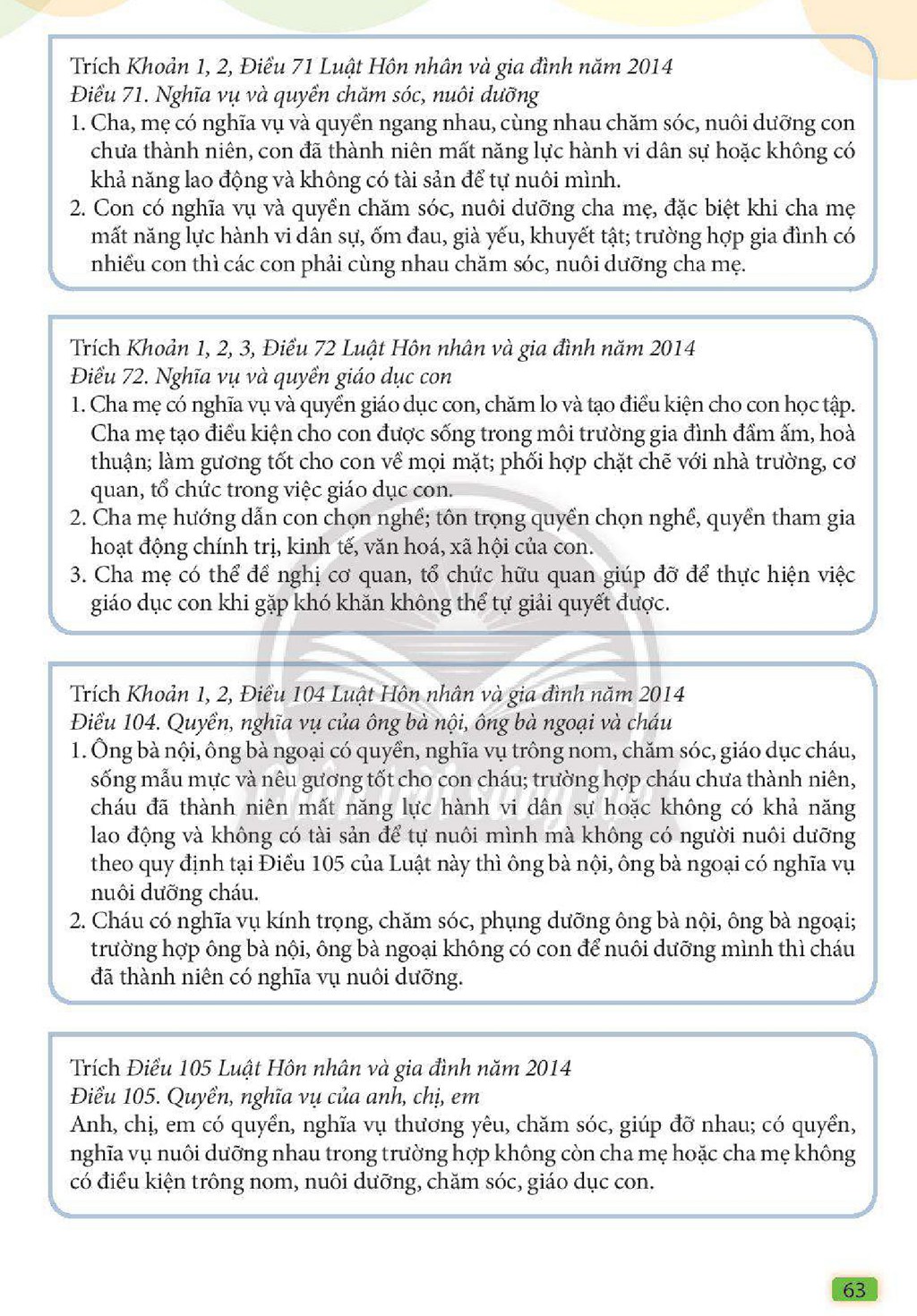 Trích Khoản 1, 2, Điều 71 Luật Hôn nhân và gia đình năm 2014
Điều 71. Nghĩa vụ và quyền chăm sóc, nuôi dưỡng
1. Cha, mẹ có nghĩa vụ và quyền ngang nhau, cùng nhau chăm sóc, nuôi dưỡng con chưa thành niên, con đã thành niên mất năng lực hành vi dân sự hoặc không có khả năng lao động và không có tài sản để tự nuôi mình.
2. Con có nghĩa vụ và quyền chăm sóc, nuôi dưỡng cha mẹ, đặc biệt khi cha mẹ mất năng lực hành vi dân sự, ốm đau, già yếu, khuyết tật; trường hợp gia đình có nhiều con thì các con phải cùng nhau chăm sóc, nuôi dưỡng cha mẹ.

Trích Khoản 1, 2, 3, Điều 72 Luật Hôn nhân và gia đình năm 2014
Điều 72. Nghĩa vụ và quyền giáo dục con
1. Cha mẹ có nghĩa vụ và quyền giáo dục con, chăm lo và tạo điều kiện cho con học tập. Cha mẹ tạo điều kiện cho con được sống trong môi trường gia đình đầm ấm, hoà thuận; làm gương tốt cho con về mọi mặt; phối hợp chặt chẽ với nhà trường, cơ quan, tổ chức trong việc giáo dục con.
2. Cha mẹ hướng dẫn con chọn nghề; tôn trọng quyền chọn nghề, quyền tham gia hoạt động chính trị, kinh tế, văn hoá, xã hội của con.
3. Cha mẹ có thể đề nghị cơ quan, tổ chức hữu quan giúp đỡ để thực hiện việc giáo dục con khi gặp khó khăn không thể tự giải quyết được.

Trích Khoản 1, 2, Điều 104 Luật Hôn nhân và gia đình năm 2014
Điều 104. Quyền, nghĩa vụ của ông bà nội, ông bà ngoại và cháu
1. Ông bà nội, ông bà ngoại có quyền, nghĩa vụ trông nom, chăm sóc, giáo dục cháu, sống mẫu mực và nêu gương tốt cho con cháu; trường hợp cháu chưa thành niên, cháu đã thành niên mất năng lực hành vi dân sự hoặc không có khả năng lao động và không có tài sản để tự nuôi mình mà không có người nuôi dưỡng theo quy định tại Điều 105 của Luật này thì ông bà nội, ông bà ngoại có nghĩa vụ nuôi dưỡng cháu.
2. Cháu có nghĩa vụ kính trọng, chăm sóc, phụng dưỡng ông bà nội, ông bà ngoại; trường hợp ông bà nội, ông bà ngoại không có con để nuôi dưỡng mình thì cháu đã thành niên có nghĩa vụ nuôi dưỡng.

Trích Điều 105 Luật Hôn nhân và gia đình năm 2014
Điều 105. Quyền, nghĩa vụ của anh, chị, em
Anh, chị, em có quyền, nghĩa vụ thương yêu, chăm sóc, giúp đỡ nhau; có quyền, nghĩa vụ nuôi dưỡng nhau trong trường hợp không còn cha mẹ hoặc cha mẹ không có điều kiện trông nom, nuôi dưỡng, chăm sóc, giáo dục con.

63